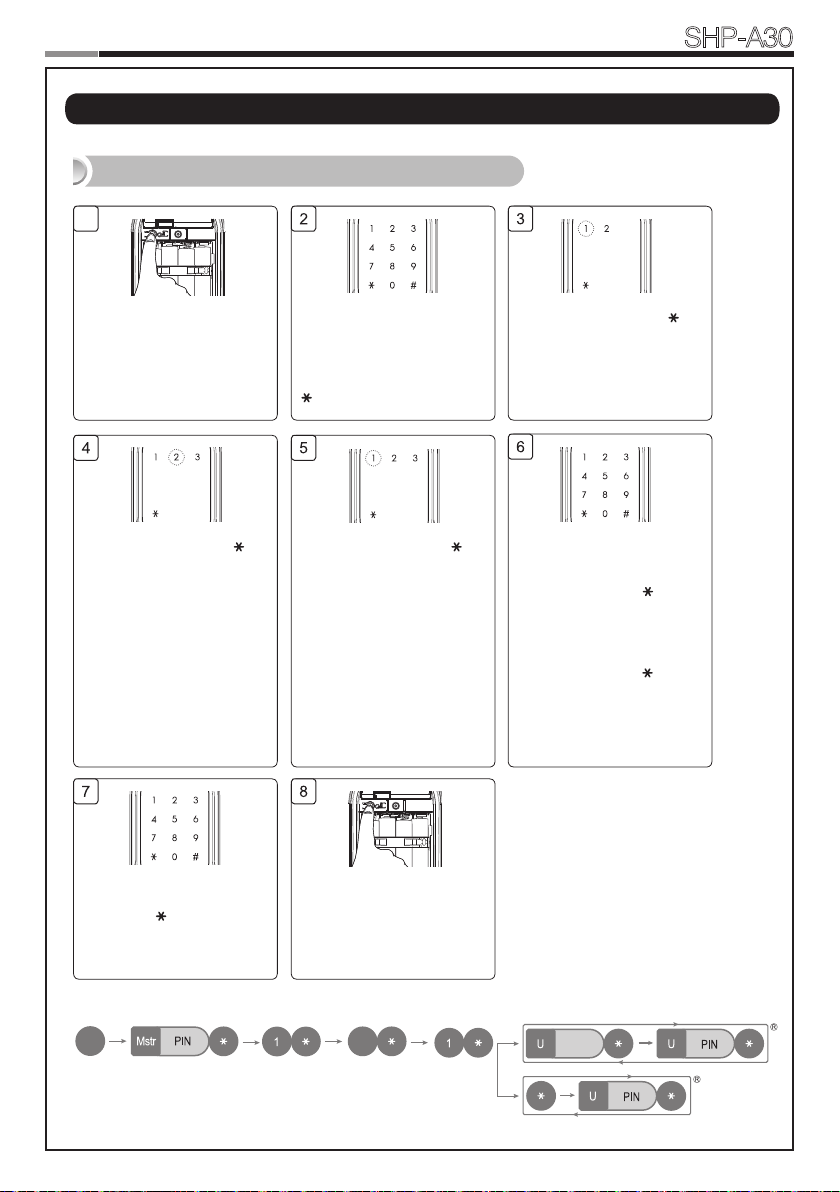 SHP-A30

2

1 2 3
4 5 6
7 8 9
* 0 #

*

3

1 2

*

*

4

1 2 3

*

*

5

1 2 3

*

*

6

1 2 3
4 5 6
7 8 9
* 0 #

*

*

7

1 2 3
4 5 6
7 8 9
* 0 #

*

8

Mstr PIN *
1 *
*
1 *
U *
U PIN *
®
*
U PIN *
®